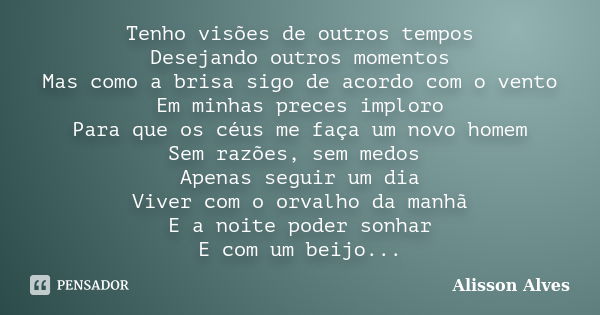 Tenho visões de outros tempos
Desejando outros momentos
Mas como a brisa sigo de acordo com o vento
Em minhas preces imploro
Para que os céus me faça um novo homem
Sem razões, sem medos
Apenas seguir um dia
Viver com o orvalho da manhã
E a noite poder sonhar
E com um beijo...

PENSADOR

Alisson Alves